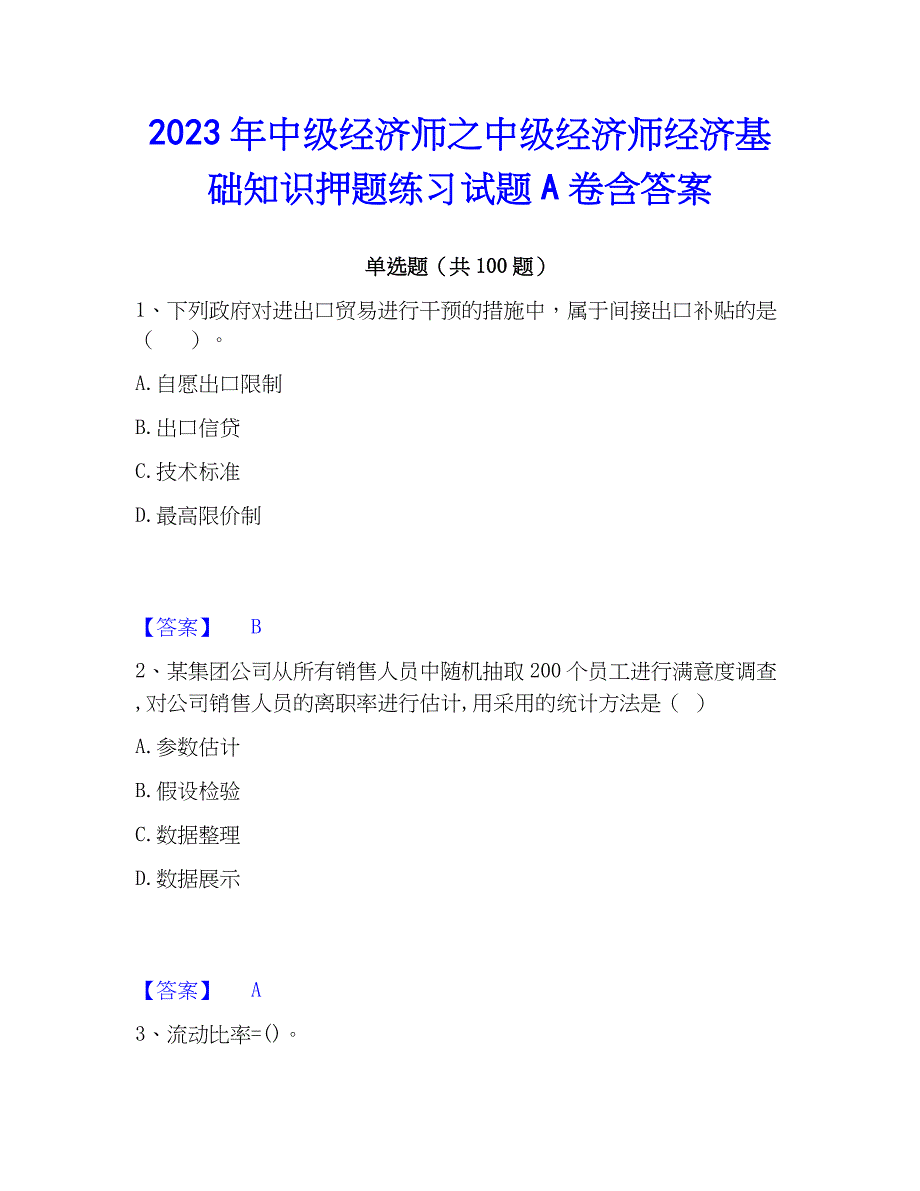 2023 年中级经济师之中级经济师经济基础知识押题练习试题 A 卷含答案

单选题（共 100 题）

1、下列政府对进出口贸易进行干预的措施中，属于间接出口补贴的是（　　）。

A. 自愿出口限制

B. 出口信贷

C. 技术标准

D. 最高限价制

【答案】　B

2、某集团公司从所有销售人员中随机抽取 200 个员工进行满意度调查，对公司销售人员的离职率进行估计，用采用的统计方法是（　）

A. 参数估计

B. 假设检验

C. 数据整理

D. 数据展示

【答案】　A

3、流动比率=()。